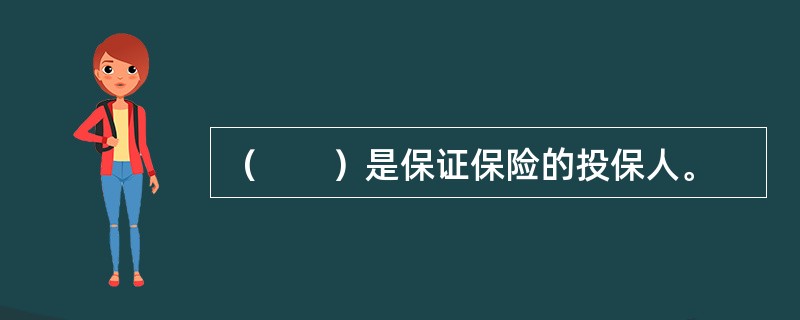 （　　）是保证保险的投保人。